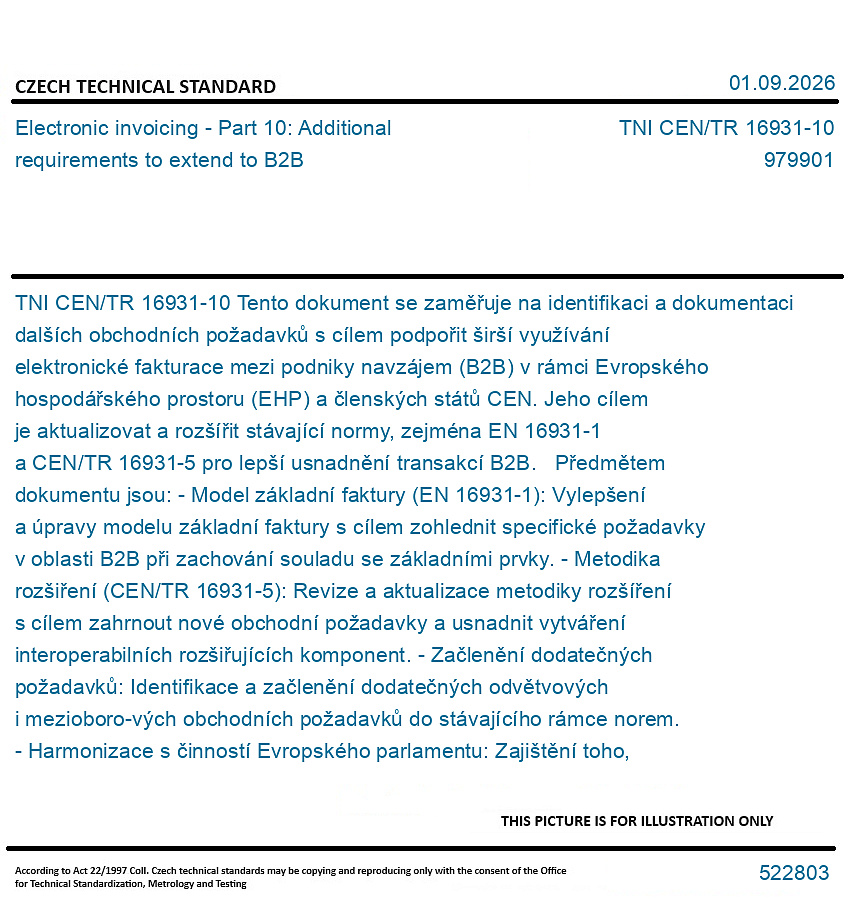 CZECH TECHNICAL STANDARD

01.09.2026

Electronic invoicing - Part 10: Additional requirements to extend to B2B

TNI CEN/TR 16931-10
979901

TNI CEN/TR 16931-10 Tento dokument se zaměřuje na identifikaci a dokumentaci dalších obchodních požadavků s cílem podpořit širší využívání elektronické fakturace mezi podniky navzájem (B2B) v rámci Evropského hospodářského prostoru (EHP) a členských států CEN. Jeho cílem je aktualizovat a rozšířit stávající normy, zejména EN 16931-1 a CEN/TR 16931-5 pro lepší usnadnění transakcí B2B. Předmětem dokumentu jsou: - Model základní faktury (EN 16931-1): Vylepšení a úpravy modelu základní faktury s cílem zohlednit specifické požadavky v oblasti B2B při zachování souladu se základními prvky. - Metodika rozšíření (CEN/TR 16931-5): Revize a aktualizace metodiky rozšíření s cílem zahrnout nové obchodní požadavky a usnadnit vytváření interoperabilních rozšiřujících komponent. - Začlenění dodatečných požadavků: Identifikace a začlenění dodatečných odvětvových i mezioboro-vých obchodních požadavků do stávajícího rámce norem. - Harmonizace s činností Evropského parlamentu: Zajištění toho,

THIS PICTURE IS FOR ILLUSTRATION ONLY

According to Act 22/1997 Coll. Czech technical standards may be copying and reproducing only with the consent of the Office for Technical Standardization, Metrology and Testing

522803